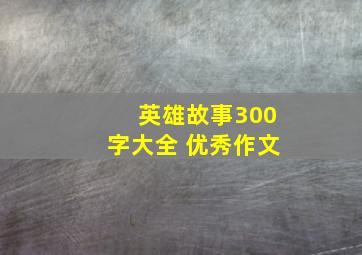 英雄故事300字大全 优秀作文